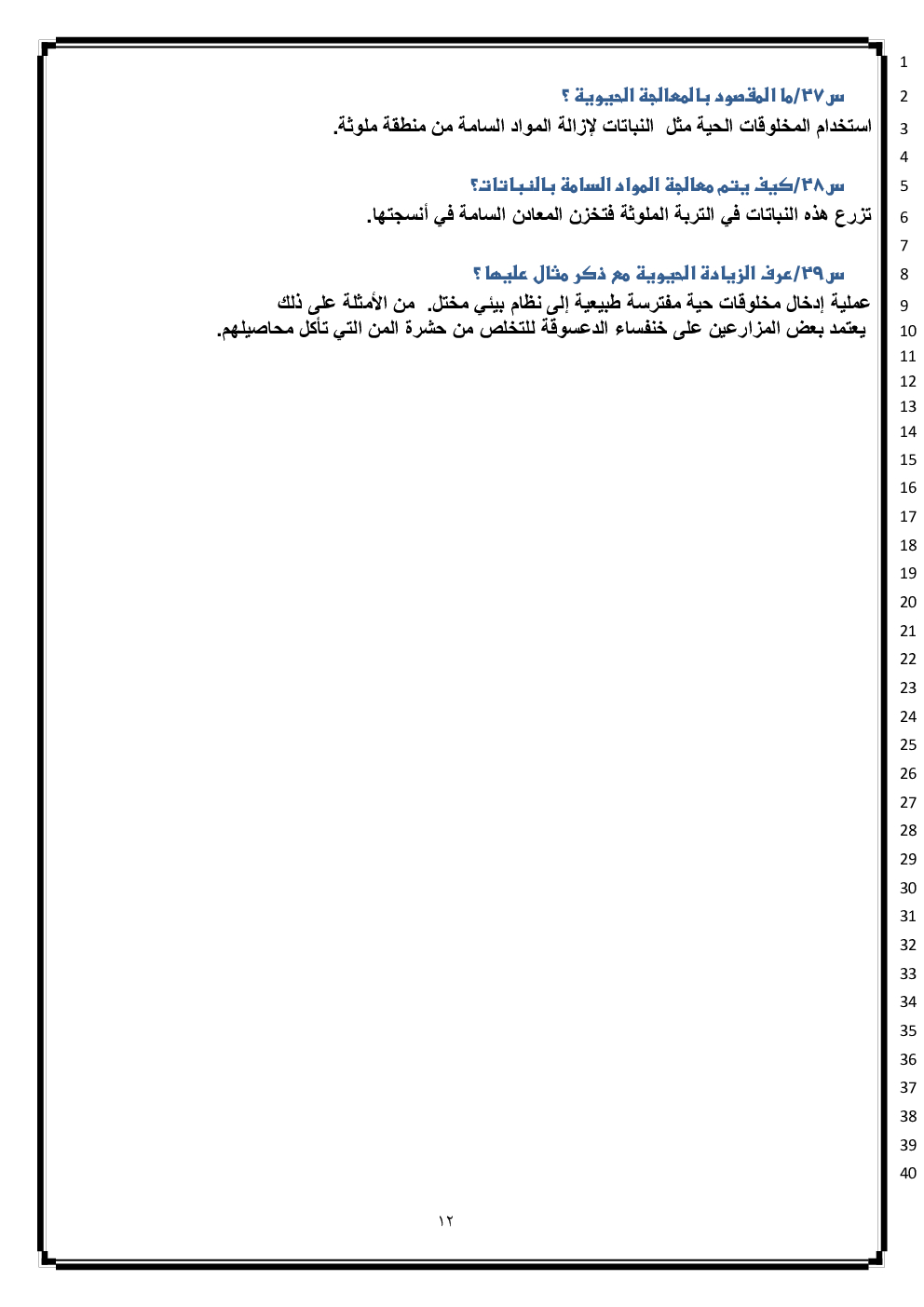 1
2 س٣٧/ما المقصود بالمعالجة الحيوية ؟
3 استخدام المخلوقات الحية مثل النباتات لإزالة المواد السامة من منطقة ملوثة.
4
5 س٣٨/كيف يتم معالجة المواد السامة بالنباتات؟
6 تزرع هذه النباتات في التربة الملوثة فتخزن المعادن السامة في أنسجتها.
7
8 س٣٩/عرف الزيادة الحيوية مع ذكر مثال عليها ؟
9 عملية إدخال مخلوقات حية مفترسة طبيعية إلى نظام بيئي مختل. من الأمثلة على ذلك
10 يعتمد بعض المزارعين على خنفساء الدعسوقة للتخلص من حشرة المن التي تأكل محاصيلهم.
11
12
13
14
15
16
17
18
19
20
21
22
23
24
25
26
27
28
29
30
31
32
33
34
35
36
37
38
39
40

١٢